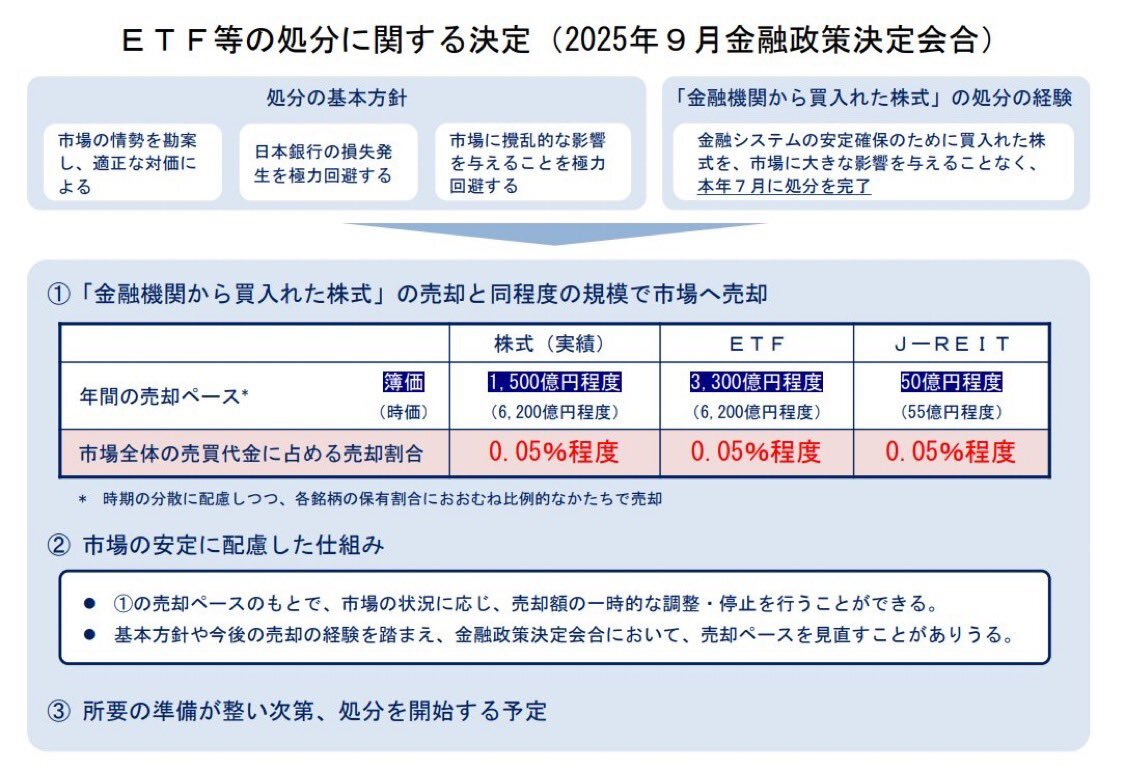 ＥＴＦ等の処分に関する決定（2025年９月金融政策決定会合）

処分の基本方針

市場の情勢を勘案し、適正な対価による

日本銀行の損失発生を極力回避する

市場に攪乱的な影響を与えることを極力回避する

「金融機関から買入れた株式」の処分の経験

金融システムの安定確保のために買入れた株式を、市場に大きな影響を与えることなく、本年７月に処分を完了

①「金融機関から買入れた株式」の売却と同程度の規模で市場へ売却

| | 株式（実績） | ＥＴＦ | Ｊ－ＲＥＩＴ |
|---|---|---|---|
| 年間の売却ペース* 簿価 （時価） | 1,500億円程度 (6,200億円程度) | 3,300億円程度 (6,200億円程度) | 50億円程度 (55億円程度) |
| 市場全体の売買代金に占める売却割合 | 0.05%程度 | 0.05%程度 | 0.05%程度 |

＊ 時期の分散に配慮しつつ、各銘柄の保有割合におおむね比例的なかたちで売却

② 市場の安定に配慮した仕組み

● ①の売却ペースのもとで、市場の状況に応じ、売却額の一時的な調整・停止を行うことができる。
● 基本方針や今後の売却の経験を踏まえ、金融政策決定会合において、売却ペースを見直すことがありうる。

③ 所要の準備が整い次第、処分を開始する予定